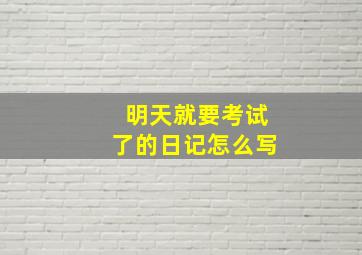 明天就要考试了的日记怎么写